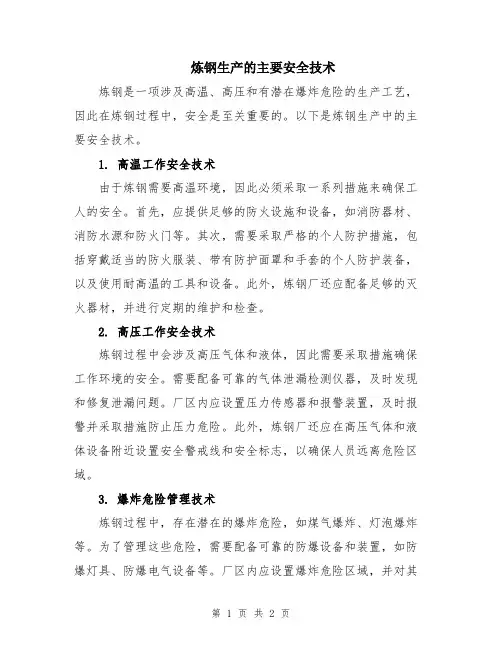 炼钢生产的主要安全技术

炼钢是一项涉及高温、高压和有潜在爆炸危险的生产工艺，因此在炼钢过程中，安全是至关重要的。以下是炼钢生产中的主要安全技术。

1. 高温工作安全技术

由于炼钢需要高温环境，因此必须采取一系列措施来确保工人的安全。首先，应提供足够的防火设施和设备，如消防器材、消防水源和防火门等。其次，需要采取严格的个人防护措施，包括穿戴适当的防火服装、带有防护面罩和手套的个人防护装备，以及使用耐高温的工具和设备。此外，炼钢厂还应配备足够的灭火器材，并进行定期的维护和检查。

2. 高压工作安全技术

炼钢过程中会涉及高压气体和液体，因此需要采取措施确保工作环境的安全。需要配备可靠的气体泄漏检测仪器，及时发现和修复泄漏问题。厂区内应设置压力传感器和报警装置，及时报警并采取措施防止压力危险。此外，炼钢厂还应在高压气体和液体设备附近设置安全警戒线和安全标志，以确保人员远离危险区域。

3. 爆炸危险管理技术

炼钢过程中，存在潜在的爆炸危险，如煤气爆炸、灯泡爆炸等。为了管理这些危险，需要配备可靠的防爆设备和装置，如防爆灯具、防爆电气设备等。厂区内应设置爆炸危险区域，并对其

第 1 页 共 2 页